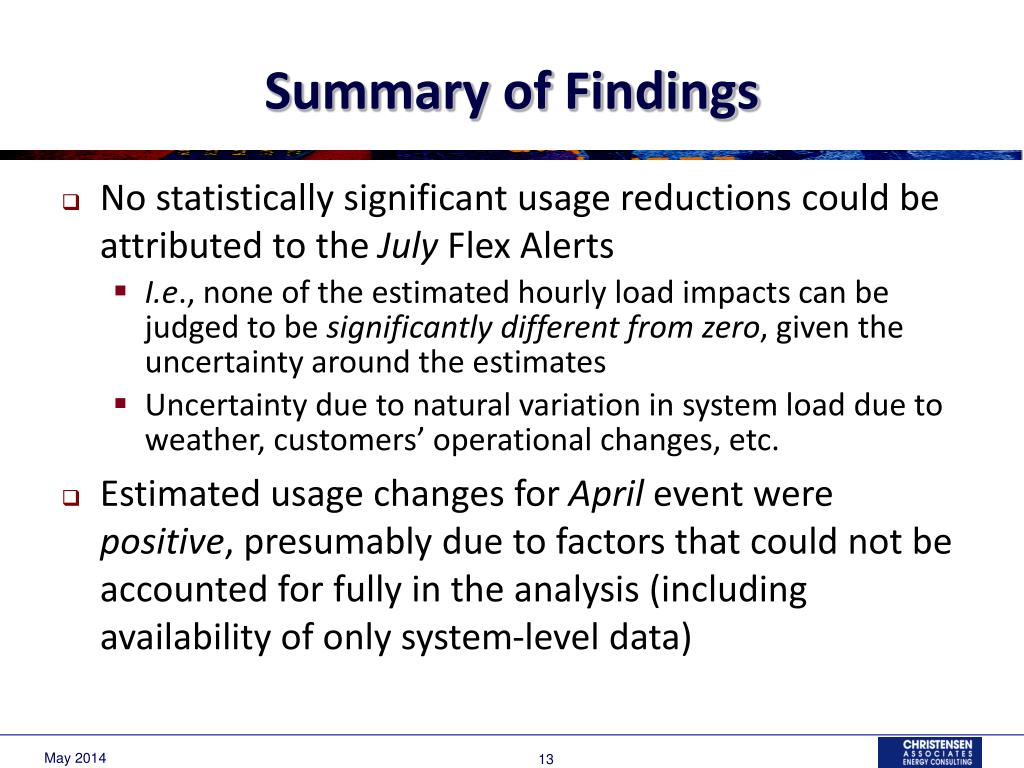 Summary of Findings

No statistically significant usage reductions could be attributed to the July Flex Alerts

I.e., none of the estimated hourly load impacts can be judged to be significantly different from zero, given the uncertainty around the estimates

Uncertainty due to natural variation in system load due to weather, customers' operational changes, etc.

Estimated usage changes for April event were positive, presumably due to factors that could not be accounted for fully in the analysis (including availability of only system-level data)

May 2014

13

CHRISTENSEN ASSOCIATES ENERGY CONSULTING